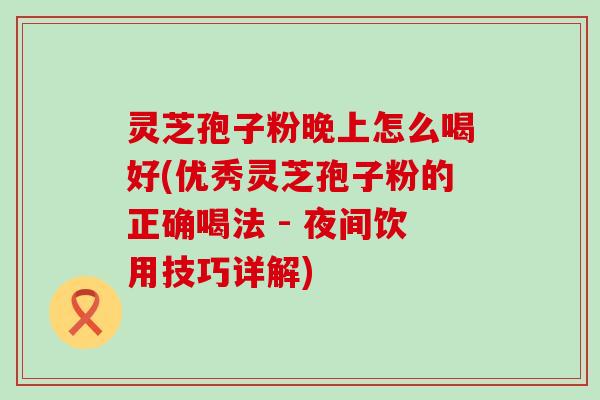 灵芝孢子粉晚上怎么喝好(优秀灵芝孢子粉的正确喝法 - 夜间饮用技巧详解)